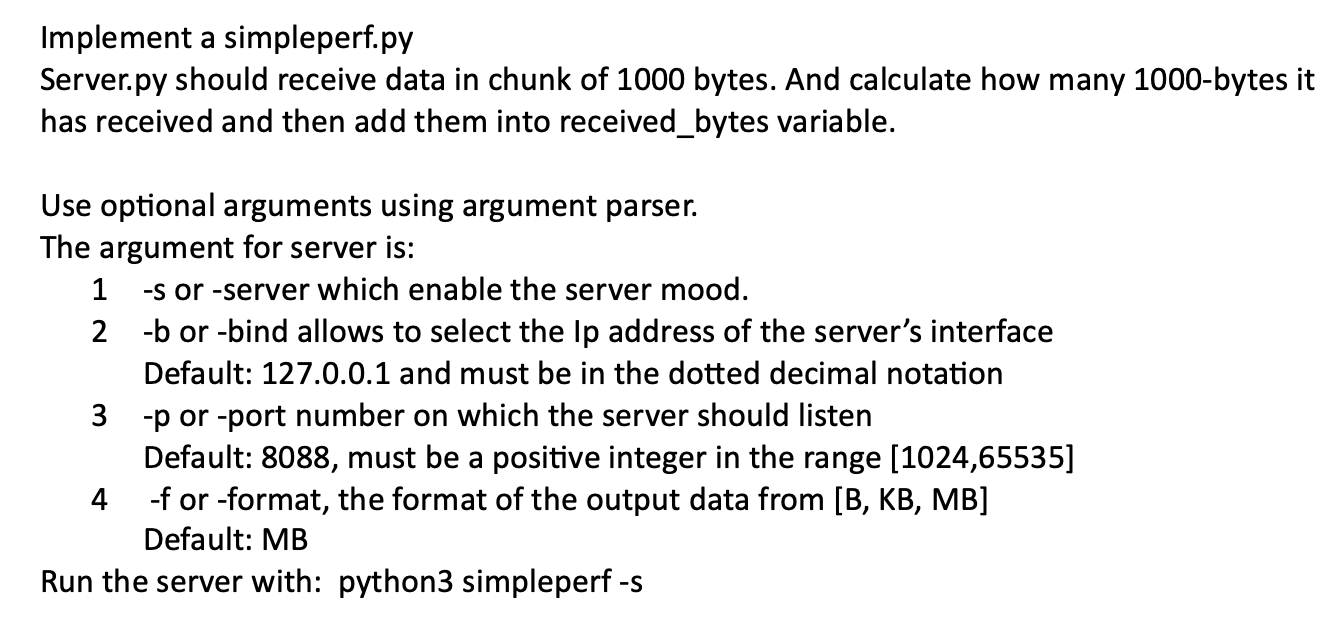 Implement a simpleperf.py
Server.py should receive data in chunk of 1000 bytes. And calculate how many 1000-bytes it has received and then add them into received_bytes variable.

Use optional arguments using argument parser.
The argument for server is:
1 -s or -server which enable the server mood.
2 -b or -bind allows to select the Ip address of the server's interface
Default: 127.0.0.1 and must be in the dotted decimal notation
3 -p or -port number on which the server should listen
Default: 8088, must be a positive integer in the range [1024,65535]
4 -f or -format, the format of the output data from [B, KB, MB]
Default: MB
Run the server with: python3 simpleperf -s